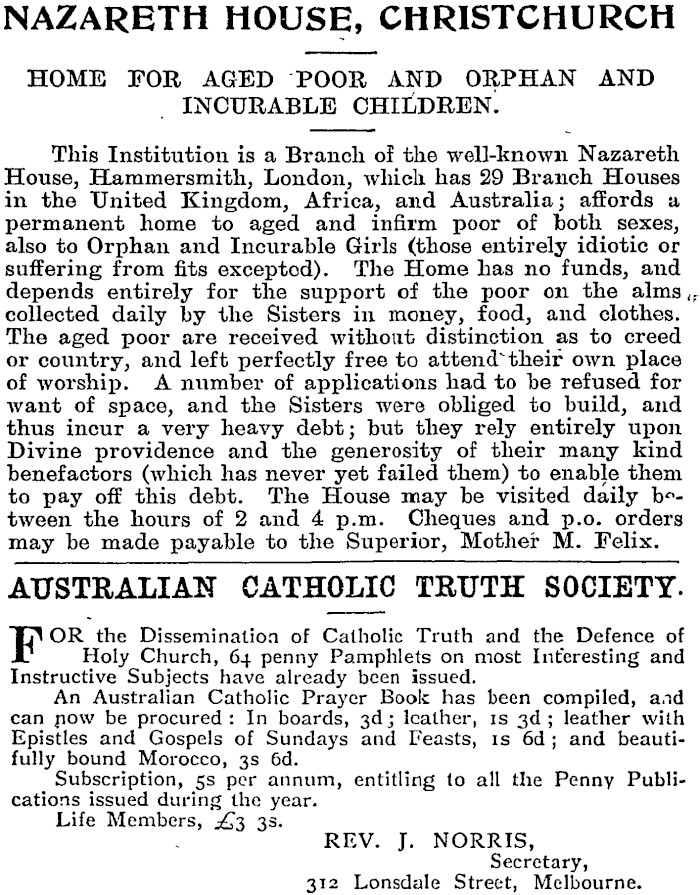 NAZARETH HOUSE, CHRISTCHURCH

HOME FOR AGED POOR AND ORPHAN AND INCURABLE CHILDREN.

This Institution is a Branch of the well-known Nazareth House, Hammersmith, London, which has 29 Branch Houses in the United Kingdom, Africa, and Australia; affords a permanent home to aged and infirm poor of both sexes, also to Orphan and Incurable Girls (those entirely idiotic or suffering from fits excepted). The Home has no funds, and depends entirely for the support of the poor on the alms collected daily by the Sisters in money, food, and clothes. The aged poor are received without distinction as to creed or country, and left perfectly free to attend their own place of worship. A number of applications had to be refused for want of space, and the Sisters were obliged to build, and thus incur a very heavy debt; but they rely entirely upon Divine providence and the generosity of their many kind benefactors (which has never yet failed them) to enable them to pay off this debt. The House may be visited daily between the hours of 2 and 4 p.m. Cheques and p.o. orders may be made payable to the Superior, Mother M. Felix.

AUSTRALIAN CATHOLIC TRUTH SOCIETY.

FOR the Dissemination of Catholic Truth and the Defence of Holy Church, 64 penny Pamphlets on most Interesting and Instructive Subjects have already been issued.

An Australian Catholic Prayer Book has been compiled, and can now be procured: In boards, 3d; leather, 1s 3d; leather with Epistles and Gospels of Sundays and Feasts, 1s 6d; and beautifully bound Morocco, 3s 6d.

Subscription, 5s per annum, entitling to all the Penny Publications issued during the year.

Life Members, £3 3s.

REV. J. NORRIS,
Secretary,
312 Lonsdale Street, Melbourne.